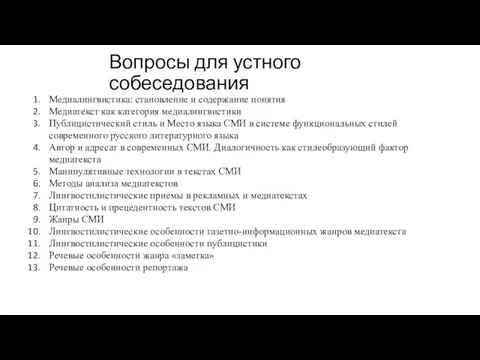 Вопросы для устного собеседования

1. Медиалингвистика: становление и содержание понятия
2. Медиатекст как категория медиалингвистики
3. Публицистический стиль и Место языка СМИ в системе функциональных стилей современного русского литературного языка
4. Автор и адресат в современных СМИ. Диалогичность как стилеобразующий фактор медиатекста
5. Манипулятивные технологии в текстах СМИ
6. Методы анализа медиатекстов
7. Лингвостилистические приемы в рекламных и медиатекстах
8. Цитатность и прецедентность текстов СМИ
9. Жанры СМИ
10. Лингвостилистические особенности газетно-информационных жанров медиатекста
11. Лингвостилистические особенности публицистики
12. Речевые особенности жанра «заметка»
13. Речевые особенности репортажа